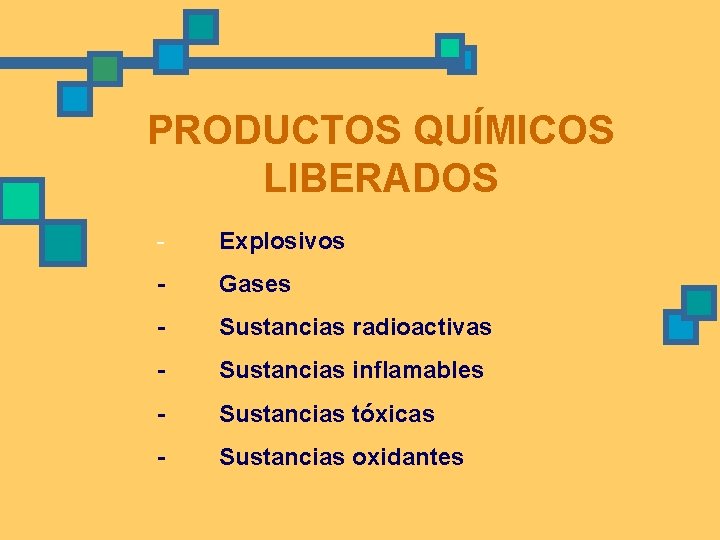 PRODUCTOS QUÍMICOS LIBERADOS

- Explosivos
- Gases
- Sustancias radioactivas
- Sustancias inflamables
- Sustancias tóxicas
- Sustancias oxidantes